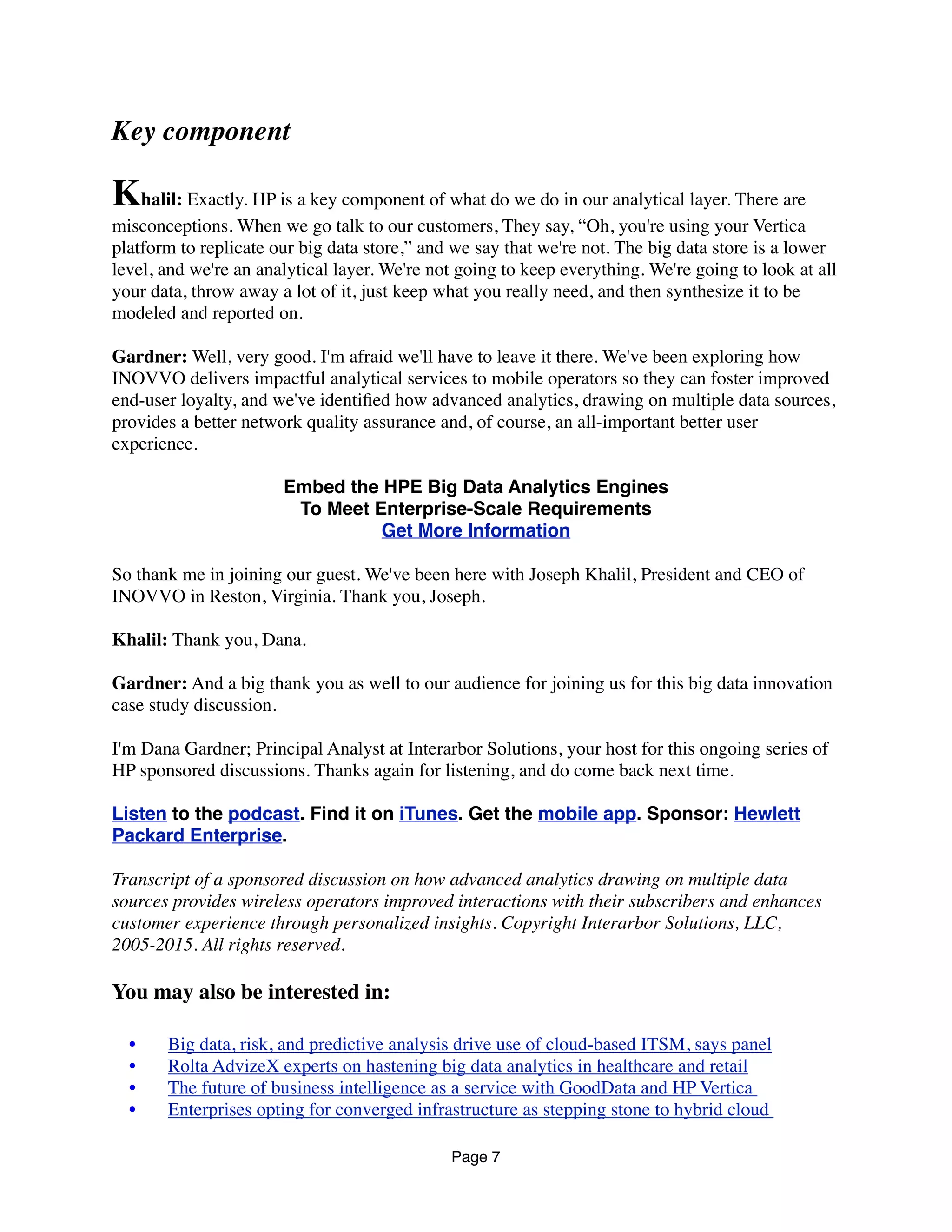 Key component

Khalil: Exactly. HP is a key component of what do we do in our analytical layer. There are misconceptions. When we go talk to our customers, They say, “Oh, you're using your Vertica platform to replicate our big data store,” and we say that we're not. The big data store is a lower level, and we're an analytical layer. We're not going to keep everything. We're going to look at all your data, throw away a lot of it, just keep what you really need, and then synthesize it to be modeled and reported on.

Gardner: Well, very good. I'm afraid we'll have to leave it there. We've been exploring how INOVVO delivers impactful analytical services to mobile operators so they can foster improved end-user loyalty, and we've identified how advanced analytics, drawing on multiple data sources, provides a better network quality assurance and, of course, an all-important better user experience.

Embed the HPE Big Data Analytics Engines
To Meet Enterprise-Scale Requirements
Get More Information

So thank me in joining our guest. We've been here with Joseph Khalil, President and CEO of INOVVO in Reston, Virginia. Thank you, Joseph.

Khalil: Thank you, Dana.

Gardner: And a big thank you as well to our audience for joining us for this big data innovation case study discussion.

I'm Dana Gardner; Principal Analyst at Interarbor Solutions, your host for this ongoing series of HP sponsored discussions. Thanks again for listening, and do come back next time.

Listen to the podcast. Find it on iTunes. Get the mobile app. Sponsor: Hewlett Packard Enterprise.

Transcript of a sponsored discussion on how advanced analytics drawing on multiple data sources provides wireless operators improved interactions with their subscribers and enhances customer experience through personalized insights. Copyright Interarbor Solutions, LLC, 2005-2015. All rights reserved.

You may also be interested in:

• Big data, risk, and predictive analysis drive use of cloud-based ITSM, says panel
• Rolta AdvizeX experts on hastening big data analytics in healthcare and retail
• The future of business intelligence as a service with GoodData and HP Vertica
• Enterprises opting for converged infrastructure as stepping stone to hybrid cloud

Page 7